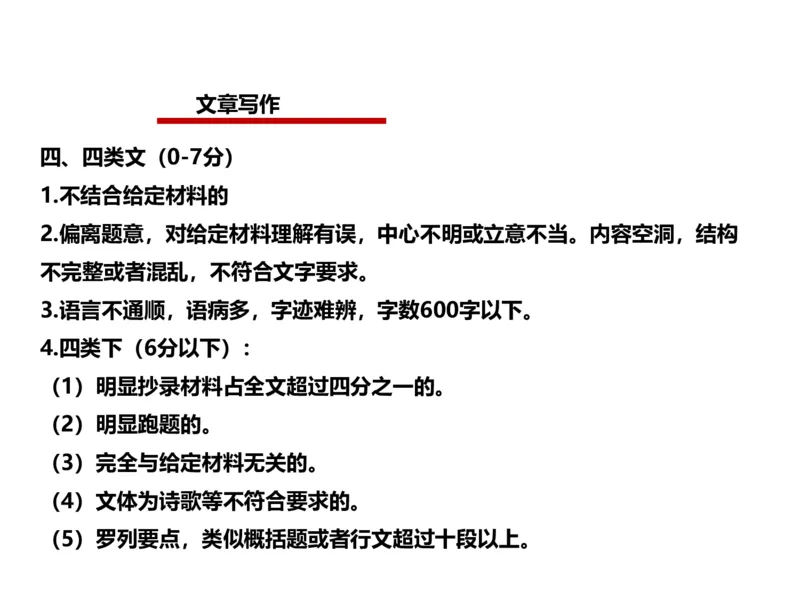 文章写作

四、四类文（0-7分）

1.不结合给定材料的

2.偏离题意，对给定材料理解有误，中心不明或立意不当。内容空洞，结构不完整或者混乱，不符合文字要求。

3.语言不通顺，语病多，字迹难辨，字数600字以下。

4.四类下（6分以下）：

（1）明显抄录材料占全文超过四分之一的。

（2）明显跑题的。

（3）完全与给定材料无关的。

（4）文体为诗歌等不符合要求的。

（5）罗列要点，类似概括题或者行文超过十段以上。